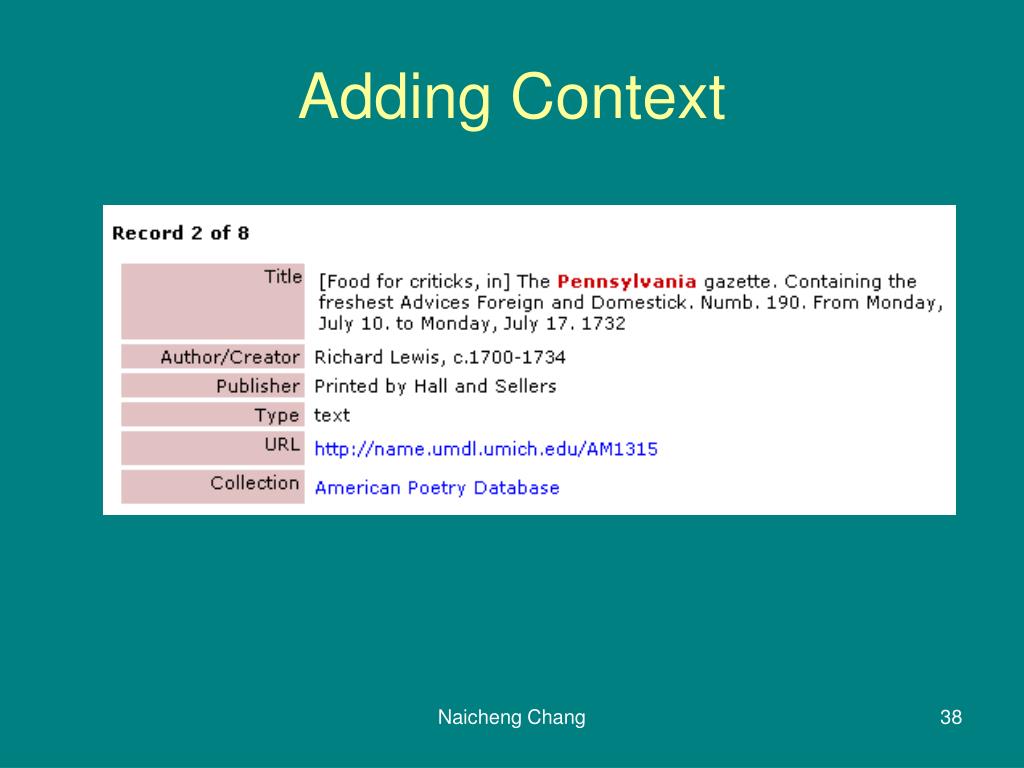 Adding Context

Record 2 of 8

Title
[Food for criticks, in] The Pennsylvania gazette. Containing the freshest Advices Foreign and Domestick. Numb. 190. From Monday, July 10. to Monday, July 17. 1732

Author/Creator
Richard Lewis, c.1700-1734

Publisher
Printed by Hall and Sellers

Type
text

URL
http://name.umdl.umich.edu/AM1315

Collection
American Poetry Database

Naicheng Chang

38